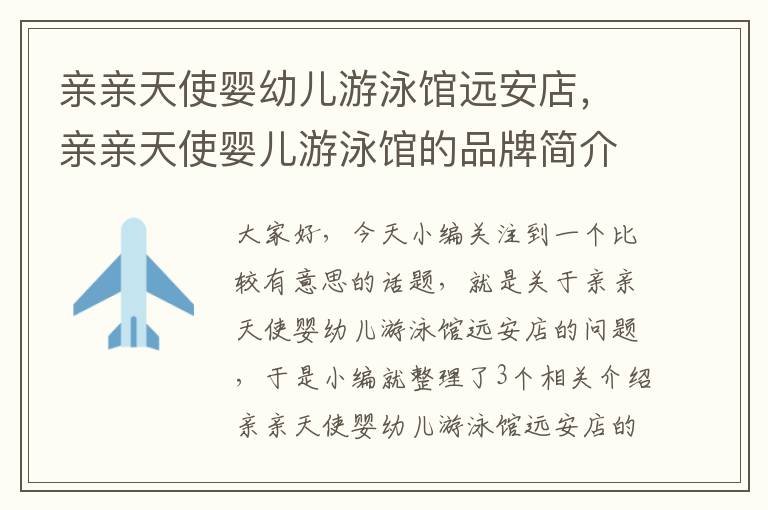 亲亲天使婴幼儿游泳馆远安店，亲亲天使婴儿游泳馆的品牌简介

大家好，今天小编关注到一个比较有意思的话题，就是关于亲亲天使婴幼儿游泳馆远安店的问题，于是小编就整理了3个相关介绍亲亲天使婴幼儿游泳馆远安店的